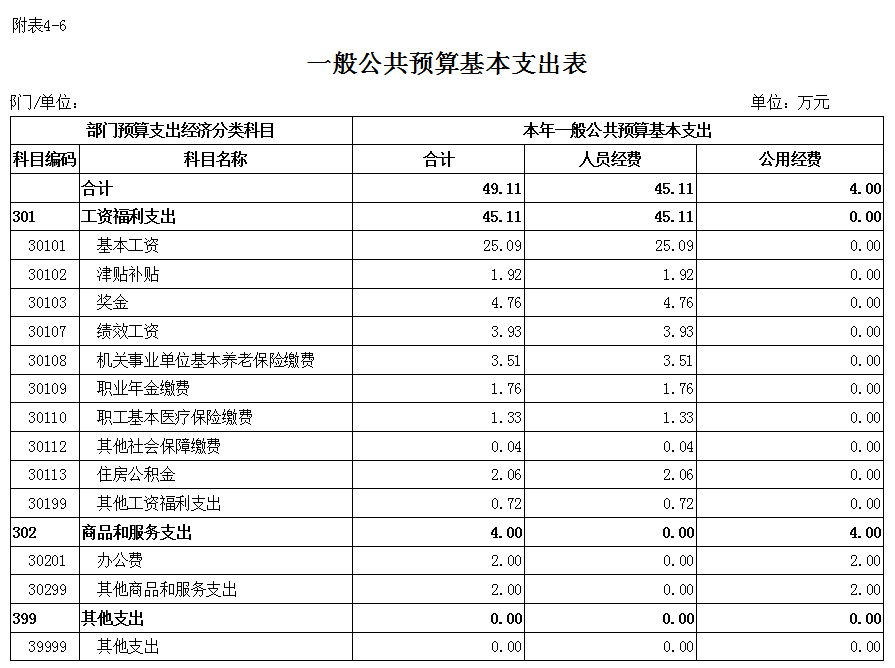 附表4-6

一般公共预算基本支出表

部门/单位：

单位：万元

| 部门预算支出经济分类科目 | | 本年一般公共预算基本支出 | | |
|---|---|---|---|---|
| 科目编码 | 科目名称 | 合计 | 人员经费 | 公用经费 |
| | 合计 | 49.11 | 45.11 | 4.00 |
| 301 | 工资福利支出 | 45.11 | 45.11 | 0.00 |
| 30101 | 基本工资 | 25.09 | 25.09 | 0.00 |
| 30102 | 津贴补贴 | 1.92 | 1.92 | 0.00 |
| 30103 | 奖金 | 4.76 | 4.76 | 0.00 |
| 30107 | 绩效工资 | 3.93 | 3.93 | 0.00 |
| 30108 | 机关事业单位基本养老保险缴费 | 3.51 | 3.51 | 0.00 |
| 30109 | 职业年金缴费 | 1.76 | 1.76 | 0.00 |
| 30110 | 职工基本医疗保险缴费 | 1.33 | 1.33 | 0.00 |
| 30112 | 其他社会保障缴费 | 0.04 | 0.04 | 0.00 |
| 30113 | 住房公积金 | 2.06 | 2.06 | 0.00 |
| 30199 | 其他工资福利支出 | 0.72 | 0.72 | 0.00 |
| 302 | 商品和服务支出 | 4.00 | 0.00 | 4.00 |
| 30201 | 办公费 | 2.00 | 0.00 | 2.00 |
| 30299 | 其他商品和服务支出 | 2.00 | 0.00 | 2.00 |
| 399 | 其他支出 | 0.00 | 0.00 | 0.00 |
| 39999 | 其他支出 | 0.00 | 0.00 | 0.00 |